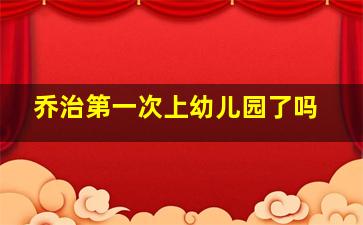 乔治第一次上幼儿园了吗